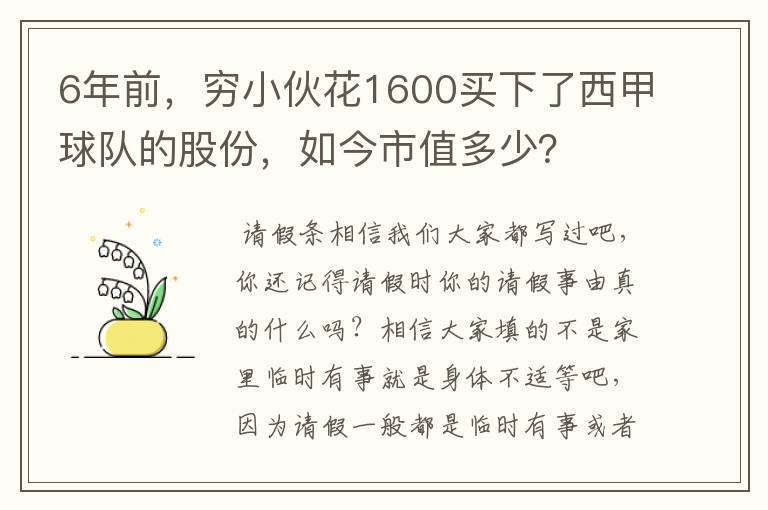 6年前，穷小伙花1600买下了西甲球队的股份，如今市值多少?

请假条相信我们大家都写过吧，你还记得请假时你的请假事由真的什么吗？相信大家填的不是家里临时有事就是身体不适等吧，因为请假一般都是临时有事或者